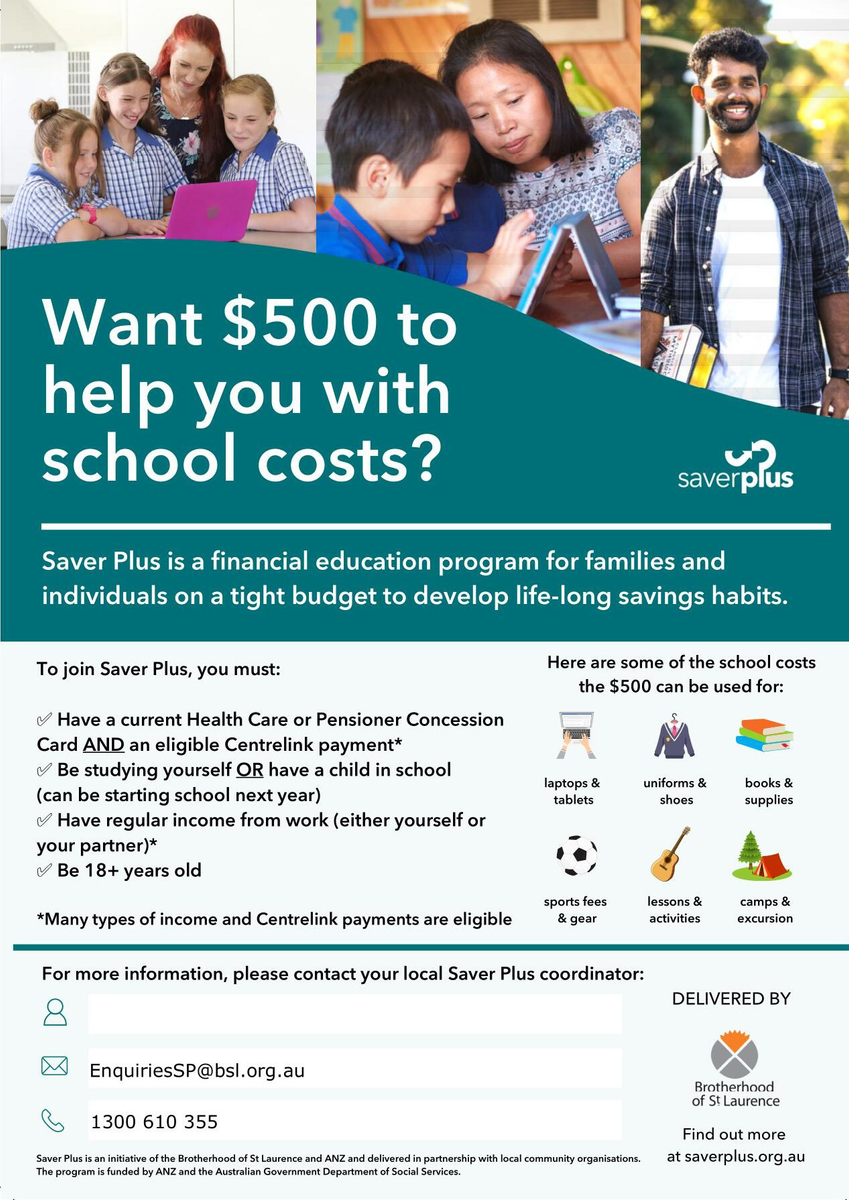 Want \$500 to help you with school costs?

saverplus

Saver Plus is a financial education program for families and individuals on a tight budget to develop life-long savings habits.

To join Saver Plus, you must:

✓ Have a current Health Care or Pensioner Concession Card AND an eligible Centrelink payment*
✓ Be studying yourself OR have a child in school (can be starting school next year)
✓ Have regular income from work (either yourself or your partner)*
✓ Be 18+ years old

*Many types of income and Centrelink payments are eligible

Here are some of the school costs the \$500 can be used for:

laptops & tablets

uniforms & shoes

books & supplies

sports fees & gear

lessons & activities

camps & excursion

For more information, please contact your local Saver Plus coordinator:

EnquiriesSP@bsl.org.au

1300 610 355

DELIVERED BY

Brotherhood of St Laurence

Find out more at saverplus.org.au

Saver Plus is an initiative of the Brotherhood of St Laurence and ANZ and delivered in partnership with local community organisations. The program is funded by ANZ and the Australian Government Department of Social Services.